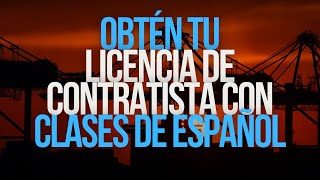 OBTÉN TU LICENCIA DE CONTRATISTA CON CLASES DE ESPAÑOL